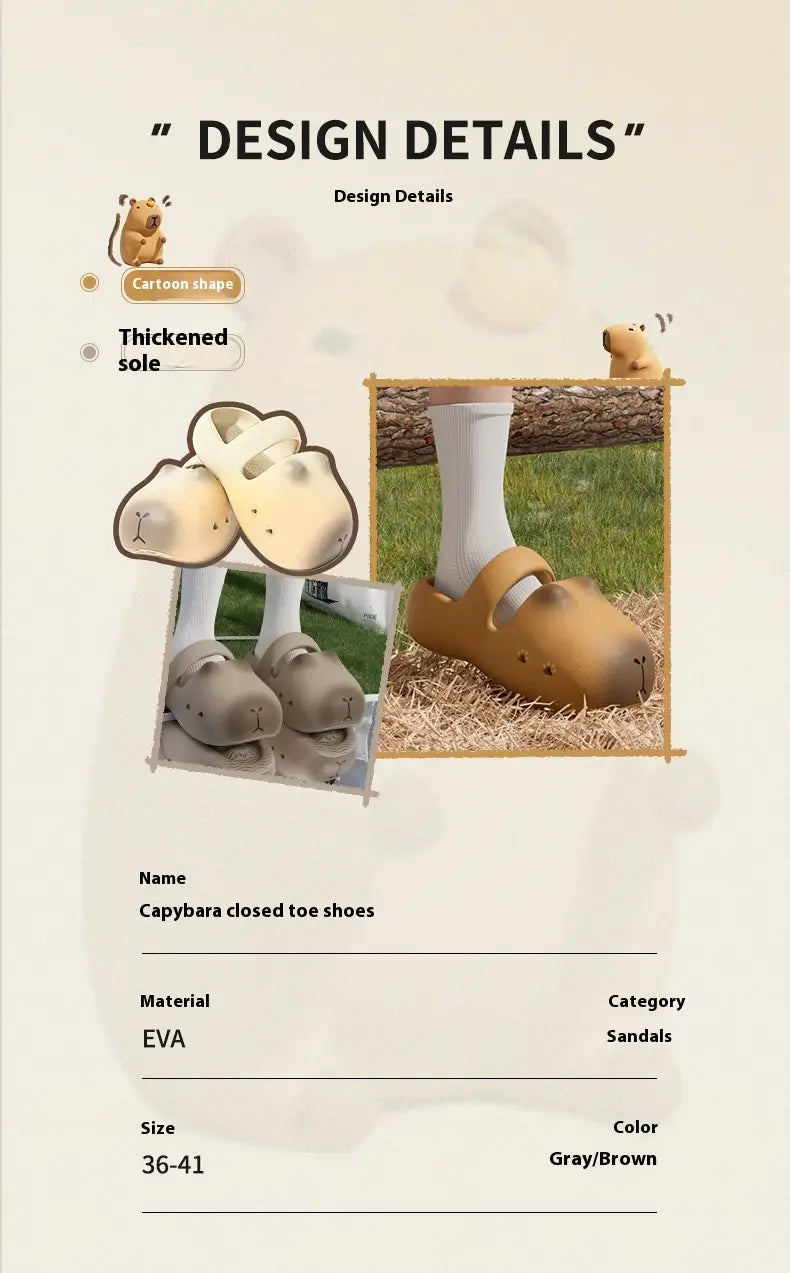 " DESIGN DETAILS "

Design Details

Cartoon shape

Thickened sole

Name
Capybara closed toe shoes

Material
EVA

Category
Sandals

Size
36-41

Color
Gray/Brown